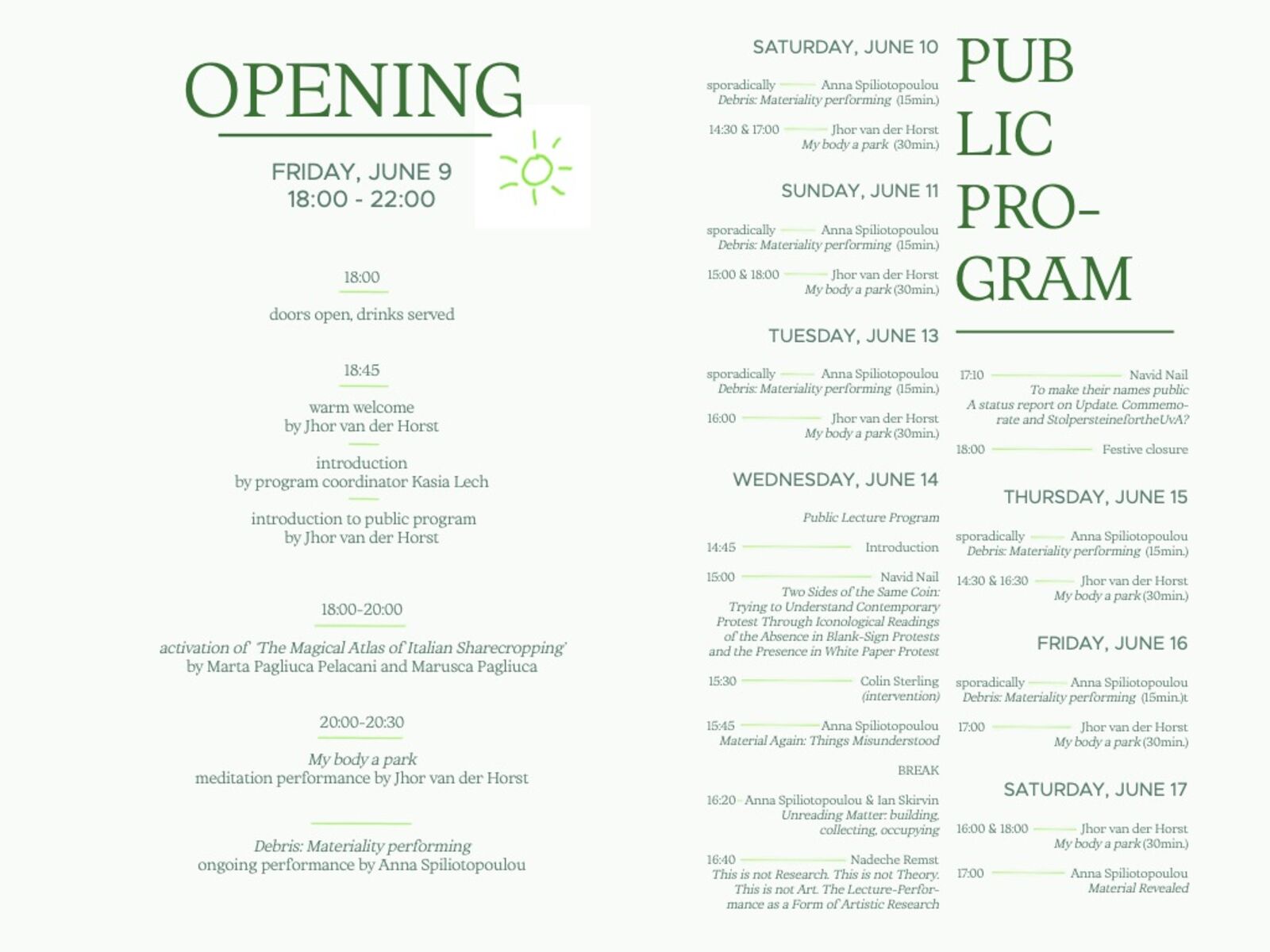 OPENING

FRIDAY, JUNE 9
18:00 - 22:00

18:00

doors open, drinks served

18:45

warm welcome
by Jhor van der Horst

introduction
by program coordinator Kasia Lech

introduction to public program
by Jhor van der Horst

18:00-20:00

activation of 'The Magical Atlas of Italian Sharecropping'
by Marta Pagliuca Pelacani and Marusca Pagliuca

20:00-20:30

My body a park
meditation performance by Jhor van der Horst

Debris: Materiality performing
ongoing performance by Anna Spiliotopoulou

SATURDAY, JUNE 10

sporadically Anna Spiliotopoulou
Debris: Materiality performing (15min.)

14:30 & 17:00 Jhor van der Horst
My body a park (30min.)

SUNDAY, JUNE 11

sporadically Anna Spiliotopoulou
Debris: Materiality performing (15min.)

15:00 & 18:00 Jhor van der Horst
My body a park (30min.)

TUESDAY, JUNE 13

sporadically Anna Spiliotopoulou
Debris: Materiality performing (15min.)

16:00 Jhor van der Horst
My body a park (30min.)

WEDNESDAY, JUNE 14

Public Lecture Program

14:45 Introduction

15:00 Navid Nail
Two Sides of the Same Coin: Trying to Understand Contemporary Protest Through Iconological Readings of the Absence in Blank-Sign Protests and the Presence in White Paper Protest

15:30 Colin Sterling
(intervention)

15:45 Anna Spiliotopoulou
Material Again: Things Misunderstood

BREAK

16:20 Anna Spiliotopoulou & Ian Skirvin
Unreading Matter: building, collecting, occupying

16:40 Nadeche Remst
This is not Research. This is not Theory. This is not Art. The Lecture-Performance as a Form of Artistic Research

PUB
LIC
PRO-
GRAM

17:10 Navid Nail
To make their names public
A status report on Update. Commemorate and StolpersteinefortheUvA?

18:00 Festive closure

THURSDAY, JUNE 15

sporadically Anna Spiliotopoulou
Debris: Materiality performing (15min.)

14:30 & 16:30 Jhor van der Horst
My body a park (30min.)

FRIDAY, JUNE 16

sporadically Anna Spiliotopoulou
Debris: Materiality performing (15min.)t

17:00 Jhor van der Horst
My body a park (30min.)

SATURDAY, JUNE 17

16:00 & 18:00 Jhor van der Horst
My body a park (30min.)

17:00 Anna Spiliotopoulou
Material Revealed